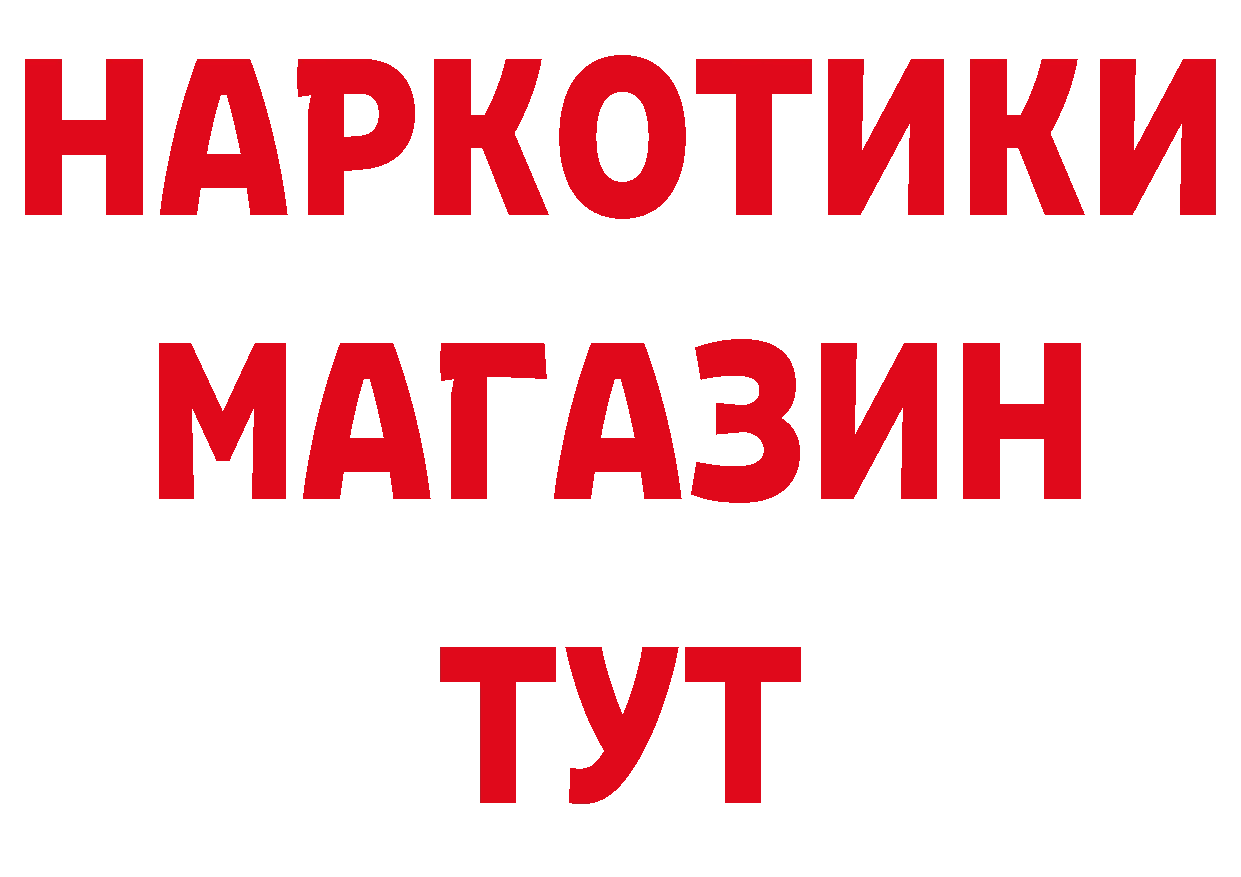 НАРКОТИКИ
МАГАЗИН
ТУТ